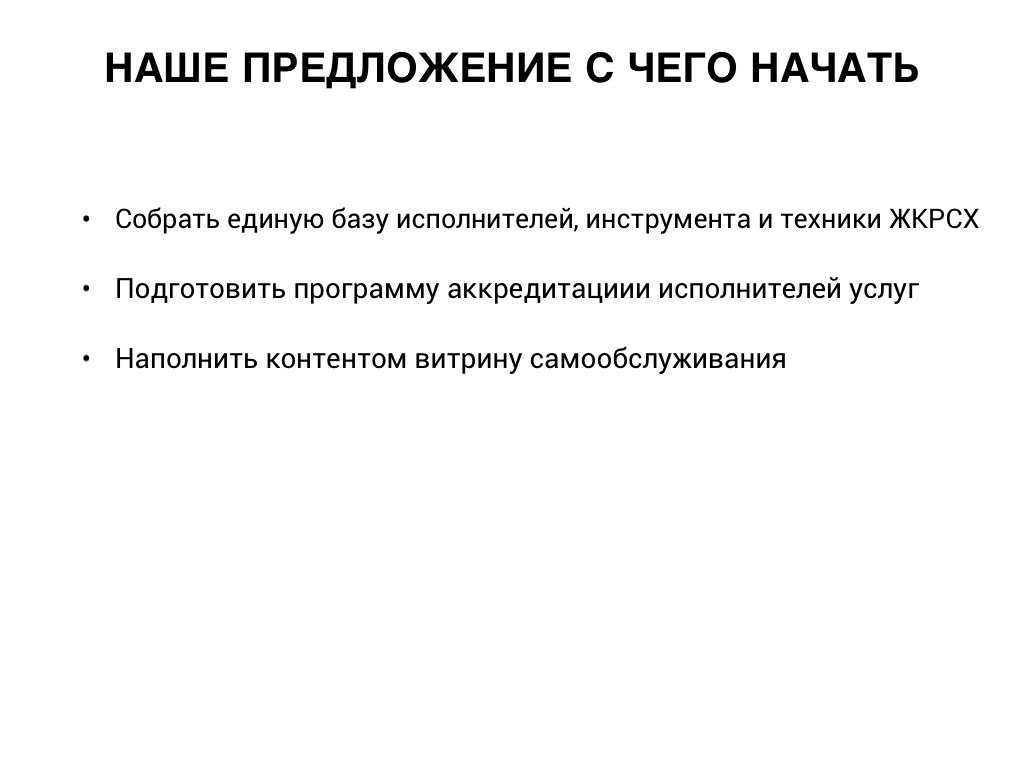 НАШЕ ПРЕДЛОЖЕНИЕ С ЧЕГО НАЧАТЬ

• Собрать единую базу исполнителей, инструмента и техники ЖКРСХ

• Подготовить программу аккредитациии исполнителей услуг

• Наполнить контентом витрину самообслуживания